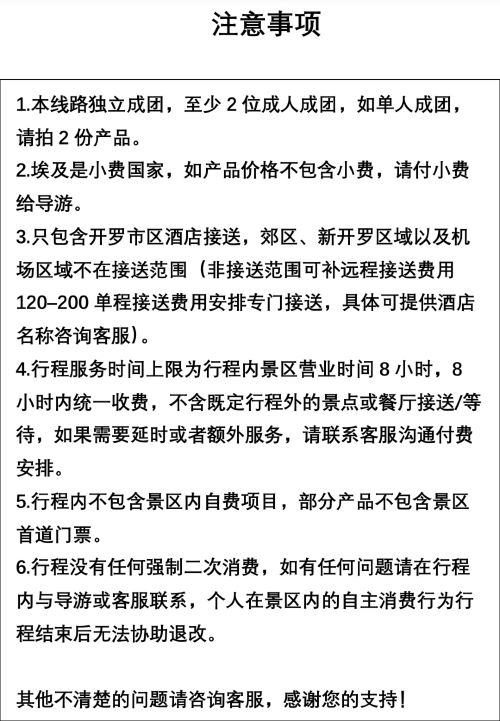 注意事项

1.本线路独立成团，至少 2 位成人成团，如单人成团，请拍 2 份产品。
2.埃及是小费国家，如产品价格不包含小费，请付小费给导游。
3.只包含开罗市区酒店接送，郊区、新开罗区域以及机场区域不在接送范围（非接送范围可补远程接送费用 120–200 单程接送费用安排专门接送，具体可提供酒店名称咨询客服）。
4.行程服务时间上限为行程内景区营业时间 8 小时，8 小时内统一收费，不含既定行程外的景点或餐厅接送/等待，如果需要延时或者额外服务，请联系客服沟通付费安排。
5.行程内不包含景区内自费项目，部分产品不包含景区首道门票。
6.行程没有任何强制二次消费，如有任何问题请在行程内与导游或客服联系，个人在景区内的自主消费行为行程结束后无法协助退改。

其他不清楚的问题请咨询客服，感谢您的支持！